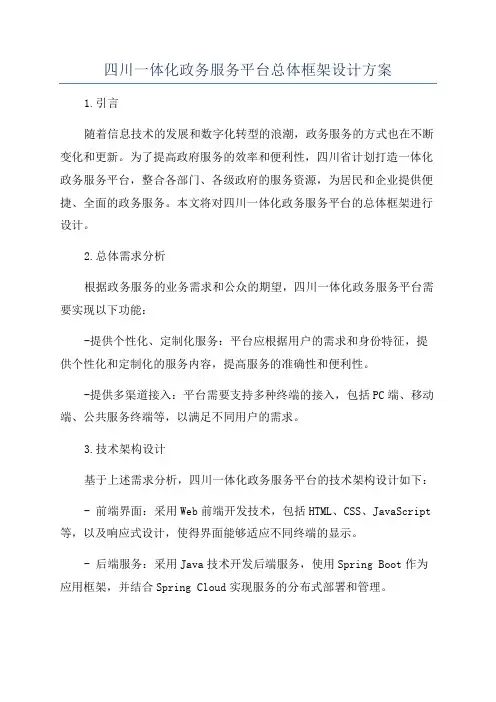 四川一体化政务服务平台总体框架设计方案

1.引言

随着信息技术的发展和数字化转型的浪潮，政务服务的方式也在不断变化和更新。为了提高政府服务的效率和便利性，四川省计划打造一体化政务服务平台，整合各部门、各级政府的服务资源，为居民和企业提供便捷、全面的政务服务。本文将对四川一体化政务服务平台的总体框架进行设计。

2.总体需求分析

根据政务服务的业务需求和公众的期望，四川一体化政务服务平台需要实现以下功能：

-提供个性化、定制化服务：平台应根据用户的需求和身份特征，提供个性化和定制化的服务内容，提高服务的准确性和便利性。

-提供多渠道接入：平台需要支持多种终端的接入，包括PC端、移动端、公共服务终端等，以满足不同用户的需求。

3.技术架构设计

基于上述需求分析，四川一体化政务服务平台的技术架构设计如下：

- 前端界面：采用Web前端开发技术，包括HTML、CSS、JavaScript等，以及响应式设计，使得界面能够适应不同终端的显示。

- 后端服务：采用Java技术开发后端服务，使用Spring Boot作为应用框架，并结合Spring Cloud实现服务的分布式部署和管理。